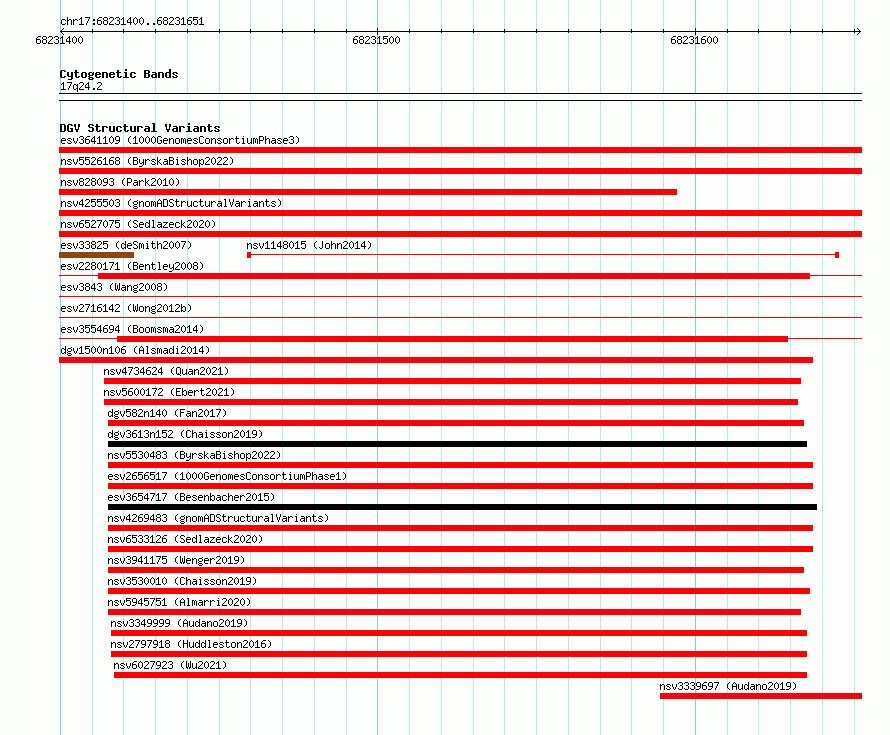 chr17:68231400..68231651

68231400
68231500
68231600

Cytogenetic Bands
17q24.2

DGV Structural Variants
esv3641109 (1000GenomesConsortiumPhase3)
nsv5526168 (ByrskaBishop2022)
nsv828093 (Park2010)
nsv4255503 (gnomADStructuralVariants)
nsv6527075 (Sedlazeck2020)
esv33825 (deSmith2007)
nsv1148015 (John2014)
esv2280171 (Bentley2008)
esv3843 (Wang2008)
esv2716142 (Wong2012b)
esv3554694 (Boomsma2014)
dgv1500n106 (Alsmadi2014)
nsv4734624 (Quan2021)
nsv5600172 (Ebert2021)
dgv582n140 (Fan2017)
dgv3613n152 (Chaisson2019)
nsv5530483 (ByrskaBishop2022)
esv2656517 (1000GenomesConsortiumPhase1)
esv3654717 (Besenbacher2015)
nsv4269483 (gnomADStructuralVariants)
nsv6533126 (Sedlazeck2020)
nsv3941175 (Wenger2019)
nsv3530010 (Chaisson2019)
nsv5945751 (Almarri2020)
nsv3349999 (Audano2019)
nsv2797918 (Huddleston2016)
nsv6027923 (Wu2021)
nsv3339697 (Audano2019)